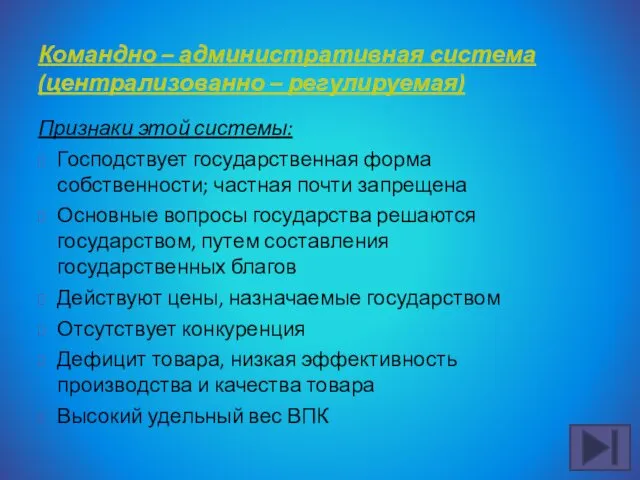 Командно – административная система (централизованно – регулируемая)

Признаки этой системы:

Господствует государственная форма собственности; частная почти запрещена

Основные вопросы государства решаются государством, путем составления государственных благов

Действуют цены, назначаемые государством

Отсутствует конкуренция

Дефицит товара, низкая эффективность производства и качества товара

Высокий удельный вес ВПК